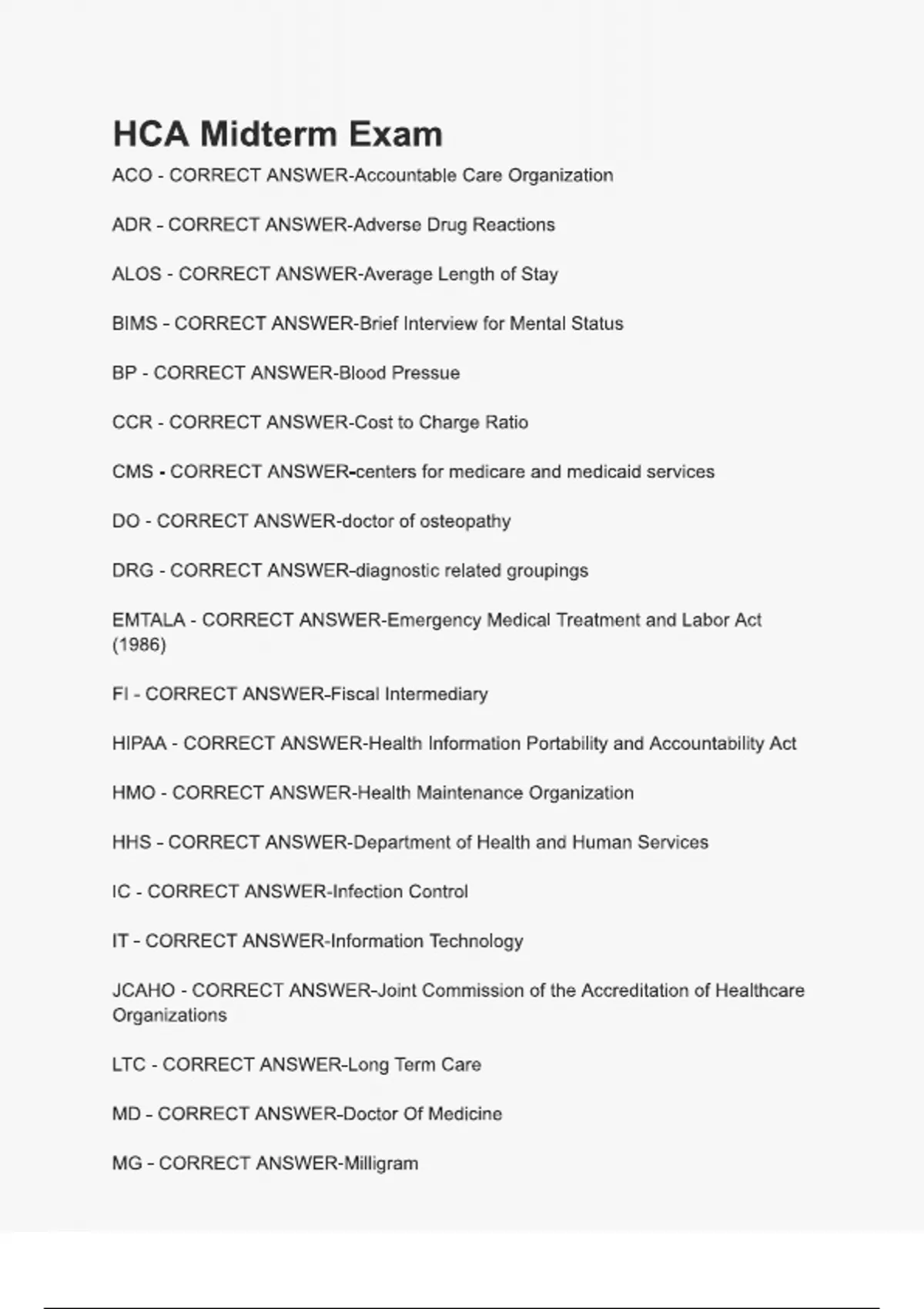 HCA Midterm Exam

ACO - CORRECT ANSWER-Accountable Care Organization

ADR - CORRECT ANSWER-Adverse Drug Reactions

ALOS - CORRECT ANSWER-Average Length of Stay

BIMS - CORRECT ANSWER-Brief Interview for Mental Status

BP - CORRECT ANSWER-Blood Pressue

CCR - CORRECT ANSWER-Cost to Charge Ratio

CMS - CORRECT ANSWER-centers for medicare and medicaid services

DO - CORRECT ANSWER-doctor of osteopathy

DRG - CORRECT ANSWER-diagnostic related groupings

EMTALA - CORRECT ANSWER-Emergency Medical Treatment and Labor Act (1986)

FI - CORRECT ANSWER-Fiscal Intermediary

HIPAA - CORRECT ANSWER-Health Information Portability and Accountability Act

HMO - CORRECT ANSWER-Health Maintenance Organization

HHS - CORRECT ANSWER-Department of Health and Human Services

IC - CORRECT ANSWER-Infection Control

IT - CORRECT ANSWER-Information Technology

JCAHO - CORRECT ANSWER-Joint Commission of the Accreditation of Healthcare Organizations

LTC - CORRECT ANSWER-Long Term Care

MD - CORRECT ANSWER-Doctor Of Medicine

MG - CORRECT ANSWER-Milligram